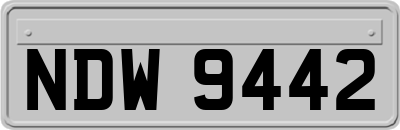 NDW 9442